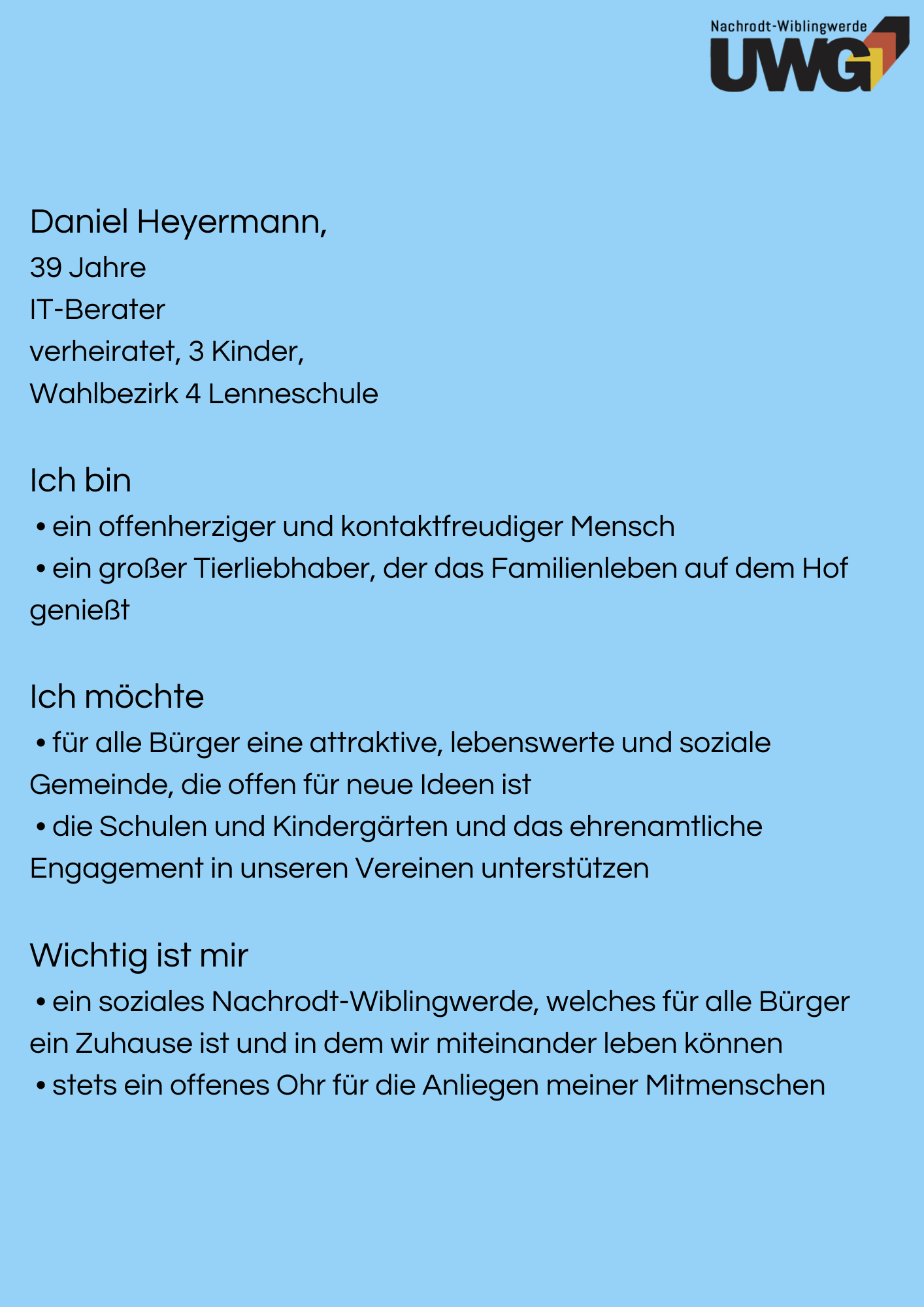 Nachrodt-Wiblingwerde
UWG

Daniel Heyermann,
39 Jahre
IT-Berater
verheiratet, 3 Kinder,
Wahlbezirk 4 Lenneschule

Ich bin
• ein offenherziger und kontaktfreudiger Mensch
• ein großer Tierliebhaber, der das Familienleben auf dem Hof genießt

Ich möchte
• für alle Bürger eine attraktive, lebenswerte und soziale Gemeinde, die offen für neue Ideen ist
• die Schulen und Kindergärten und das ehrenamtliche Engagement in unseren Vereinen unterstützen

Wichtig ist mir
• ein soziales Nachrodt-Wiblingwerde, welches für alle Bürger ein Zuhause ist und in dem wir miteinander leben können
• stets ein offenes Ohr für die Anliegen meiner Mitmenschen